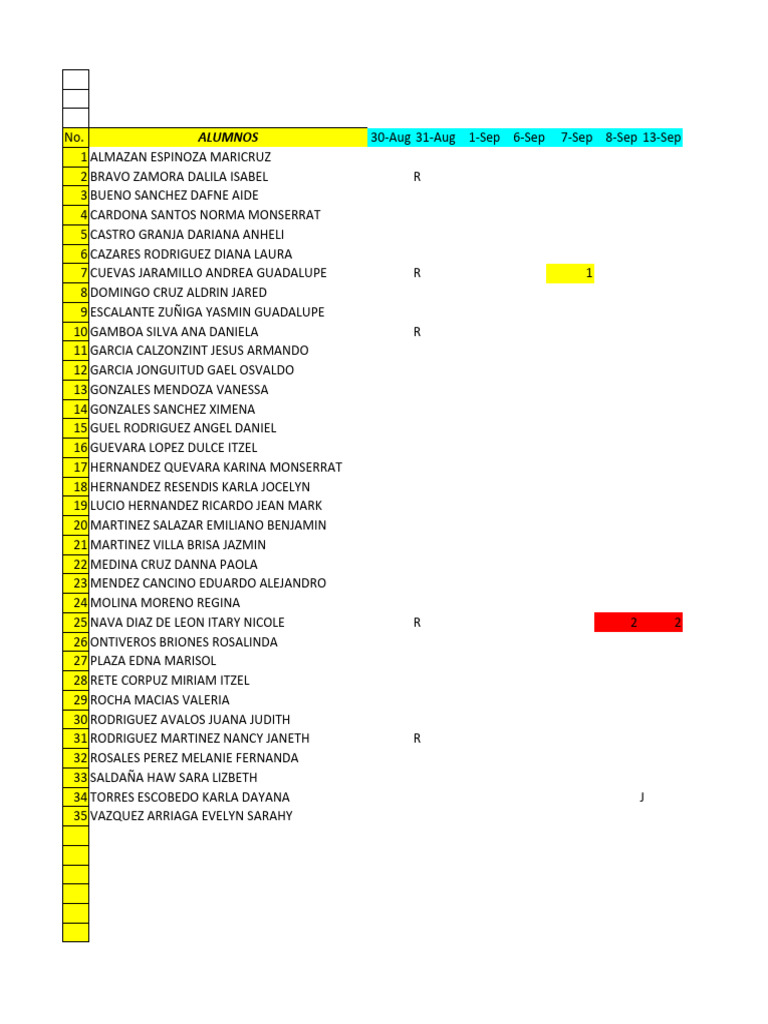 | No. | ALUMNOS | 30-Aug | 31-Aug | 1-Sep | 6-Sep | 7-Sep | 8-Sep | 13-Sep |
|---|---|---|---|---|---|---|---|---|
| 1 | ALMAZAN ESPINOZA MARICRUZ | | | | | | | |
| 2 | BRAVO ZAMORA DALILA ISABEL | | R | | | | | |
| 3 | BUENO SANCHEZ DAFNE AIDE | | | | | | | |
| 4 | CARDONA SANTOS NORMA MONSERRAT | | | | | | | |
| 5 | CASTRO GRANJA DARIANA ANHELI | | | | | | | |
| 6 | CAZARES RODRIGUEZ DIANA LAURA | | | | | | | |
| 7 | CUEVAS JARAMILLO ANDREA GUADALUPE | | R | | | 1 | | |
| 8 | DOMINGO CRUZ ALDRIN JARED | | | | | | | |
| 9 | ESCALANTE ZUÑIGA YASMIN GUADALUPE | | | | | | | |
| 10 | GAMBOA SILVA ANA DANIELA | | R | | | | | |
| 11 | GARCIA CALZONZINT JESUS ARMANDO | | | | | | | |
| 12 | GARCIA JONGUITUD GAEL OSVALDO | | | | | | | |
| 13 | GONZALES MENDOZA VANESSA | | | | | | | |
| 14 | GONZALES SANCHEZ XIMENA | | | | | | | |
| 15 | GUEL RODRIGUEZ ANGEL DANIEL | | | | | | | |
| 16 | GUEVARA LOPEZ DULCE ITZEL | | | | | | | |
| 17 | HERNANDEZ QUEVARA KARINA MONSERRAT | | | | | | | |
| 18 | HERNANDEZ RESENDIS KARLA JOCELYN | | | | | | | |
| 19 | LUCIO HERNANDEZ RICARDO JEAN MARK | | | | | | | |
| 20 | MARTINEZ SALAZAR EMILIANO BENJAMIN | | | | | | | |
| 21 | MARTINEZ VILLA BRISA JAZMIN | | | | | | | |
| 22 | MEDINA CRUZ DANNA PAOLA | | | | | | | |
| 23 | MENDEZ CANCINO EDUARDO ALEJANDRO | | | | | | | |
| 24 | MOLINA MORENO REGINA | | | | | | | |
| 25 | NAVA DIAZ DE LEON ITARY NICOLE | | R | | | | 2 | 2 |
| 26 | ONTIVEROS BRIONES ROSALINDA | | | | | | | |
| 27 | PLAZA EDNA MARISOL | | | | | | | |
| 28 | RETE CORPUZ MIRIAM ITZEL | | | | | | | |
| 29 | ROCHA MACIAS VALERIA | | | | | | | |
| 30 | RODRIGUEZ AVALOS JUANA JUDITH | | | | | | | |
| 31 | RODRIGUEZ MARTINEZ NANCY JANETH | | R | | | | | |
| 32 | ROSALES PEREZ MELANIE FERNANDA | | | | | | | |
| 33 | SALDAÑA HAW SARA LIZBETH | | | | | | | |
| 34 | TORRES ESCOBEDO KARLA DAYANA | | | | | | J | |
| 35 | VAZQUEZ ARRIAGA EVELYN SARAHY | | | | | | | |